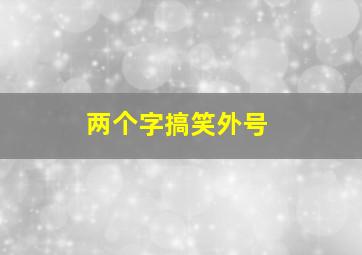 两个字搞笑外号